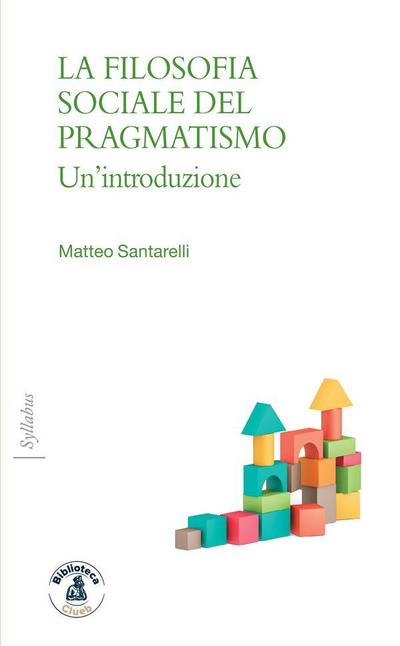 LA FILOSOFIA SOCIALE DEL PRAGMATISMO
Un'introduzione

Matteo Santarelli

Syllabus

Biblioteca
Clueb